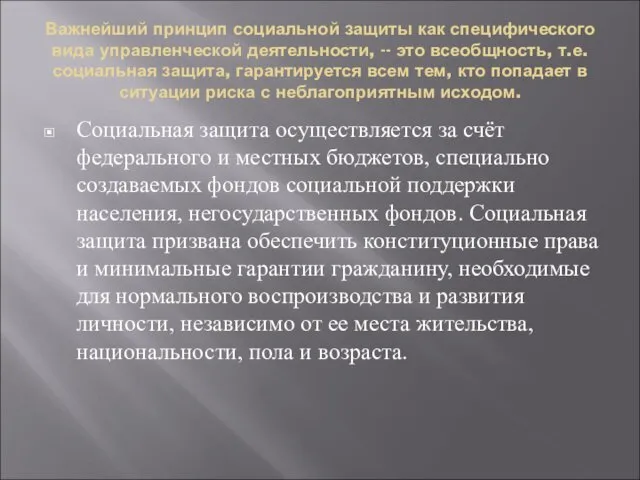 Важнейший принцип социальной защиты как специфического вида управленческой деятельности, -- это всеобщность, т.е. социальная защита, гарантируется всем тем, кто попадает в ситуации риска с неблагоприятным исходом.

Социальная защита осуществляется за счёт федерального и местных бюджетов, специально создаваемых фондов социальной поддержки населения, негосударственных фондов. Социальная защита призвана обеспечить конституционные права и минимальные гарантии гражданину, необходимые для нормального воспроизводства и развития личности, независимо от ее места жительства, национальности, пола и возраста.